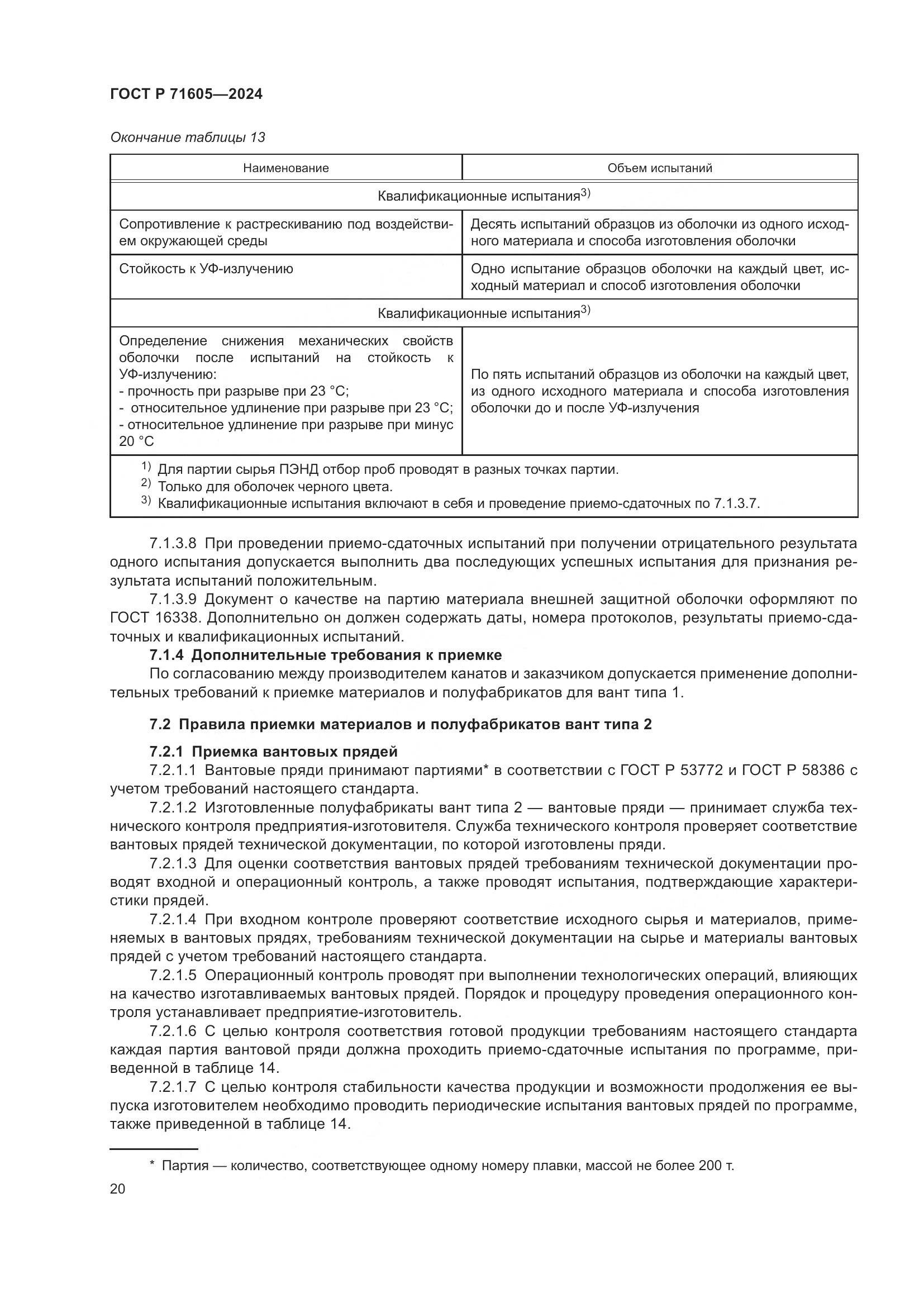 ГОСТ Р 71605—2024

Окончание таблицы 13

| Наименование | Объем испытаний |
|---|---|
| Квалификационные испытания$^{3)}$ | |
| Сопротивление к растрескиванию под воздействием окружающей среды | Десять испытаний образцов из оболочки из одного исходного материала и способа изготовления оболочки |
| Стойкость к УФ-излучению | Одно испытание образцов оболочки на каждый цвет, исходный материал и способ изготовления оболочки |
| Квалификационные испытания$^{3)}$ | |
| Определение снижения механических свойств оболочки после испытаний на стойкость к УФ-излучению: - прочность при разрыве при 23 °С; - относительное удлинение при разрыве при 23 °С; - относительное удлинение при разрыве при минус 20 °С | По пять испытаний образцов из оболочки на каждый цвет, из одного исходного материала и способа изготовления оболочки до и после УФ-излучения |
| $^{1)}$ Для партии сырья ПЭНД отбор проб проводят в разных точках партии. $^{2)}$ Только для оболочек черного цвета. $^{3)}$ Квалификационные испытания включают в себя и проведение приемо-сдаточных по 7.1.3.7. | |

7.1.3.8 При проведении приемо-сдаточных испытаний при получении отрицательного результата одного испытания допускается выполнить два последующих успешных испытания для признания результата испытаний положительным.

7.1.3.9 Документ о качестве на партию материала внешней защитной оболочки оформляют по ГОСТ 16338. Дополнительно он должен содержать даты, номера протоколов, результаты приемо-сдаточных и квалификационных испытаний.

7.1.4 Дополнительные требования к приемке

По согласованию между производителем канатов и заказчиком допускается применение дополнительных требований к приемке материалов и полуфабрикатов для вант типа 1.

7.2 Правила приемки материалов и полуфабрикатов вант типа 2

7.2.1 Приемка вантовых прядей

7.2.1.1 Вантовые пряди принимают партиями* в соответствии с ГОСТ Р 53772 и ГОСТ Р 58386 с учетом требований настоящего стандарта.

7.2.1.2 Изготовленные полуфабрикаты вант типа 2 — вантовые пряди — принимает служба технического контроля предприятия-изготовителя. Служба технического контроля проверяет соответствие вантовых прядей технической документации, по которой изготовлены пряди.

7.2.1.3 Для оценки соответствия вантовых прядей требованиям технической документации проводят входной и операционный контроль, а также проводят испытания, подтверждающие характеристики прядей.

7.2.1.4 При входном контроле проверяют соответствие исходного сырья и материалов, применяемых в вантовых прядях, требованиям технической документации на сырье и материалы вантовых прядей с учетом требований настоящего стандарта.

7.2.1.5 Операционный контроль проводят при выполнении технологических операций, влияющих на качество изготавливаемых вантовых прядей. Порядок и процедуру проведения операционного контроля устанавливает предприятие-изготовитель.

7.2.1.6 С целью контроля соответствия готовой продукции требованиям настоящего стандарта каждая партия вантовой пряди должна проходить приемо-сдаточные испытания по программе, приведенной в таблице 14.

7.2.1.7 С целью контроля стабильности качества продукции и возможности продолжения ее выпуска изготовителем необходимо проводить периодические испытания вантовых прядей по программе, также приведенной в таблице 14.

* Партия — количество, соответствующее одному номеру плавки, массой не более 200 т.

20